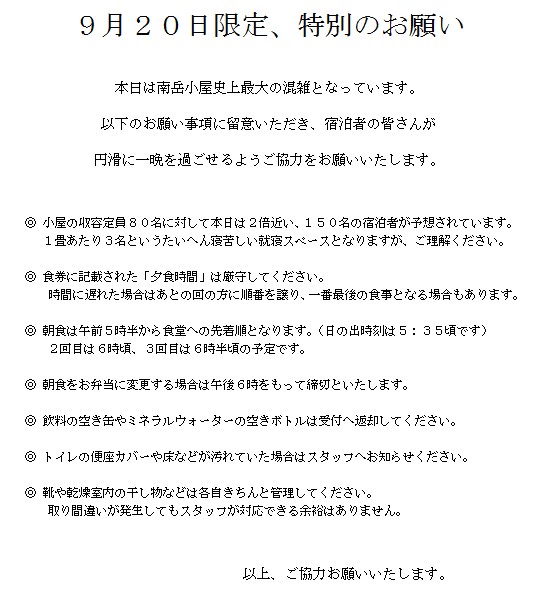 ９月２０日限定、特別のお願い

本日は南岳小屋史上最大の混雑となっています。

以下のお願い事項に留意いただき、宿泊者の皆さんが

円滑に一晩を過ごせるようご協力をお願いいたします。

◎ 小屋の収容定員８０名に対して本日は２倍近い、１５０名の宿泊者が予想されています。
１畳あたり３名というたいへん寝苦しい就寝スペースとなりますが、ご理解ください。

◎ 食券に記載された「夕食時間」は厳守してください。
時間に遅れた場合はあとの回の方に順番を譲り、一番最後の食事となる場合もあります。

◎ 朝食は午前５時半から食堂への先着順となります。（日の出時刻は５：３５頃です）
２回目は６時頃、３回目は６時半頃の予定です。

◎ 朝食をお弁当に変更する場合は午後６時をもって締切といたします。

◎ 飲料の空き缶やミネラルウォーターの空きボトルは受付へ返却してください。

◎ トイレの便座カバーや床などが汚れていた場合はスタッフへお知らせください。

◎ 靴や乾燥室内の干し物などは各自きちんと管理してください。
取り間違いが発生してもスタッフが対応できる余裕はありません。

以上、ご協力お願いいたします。